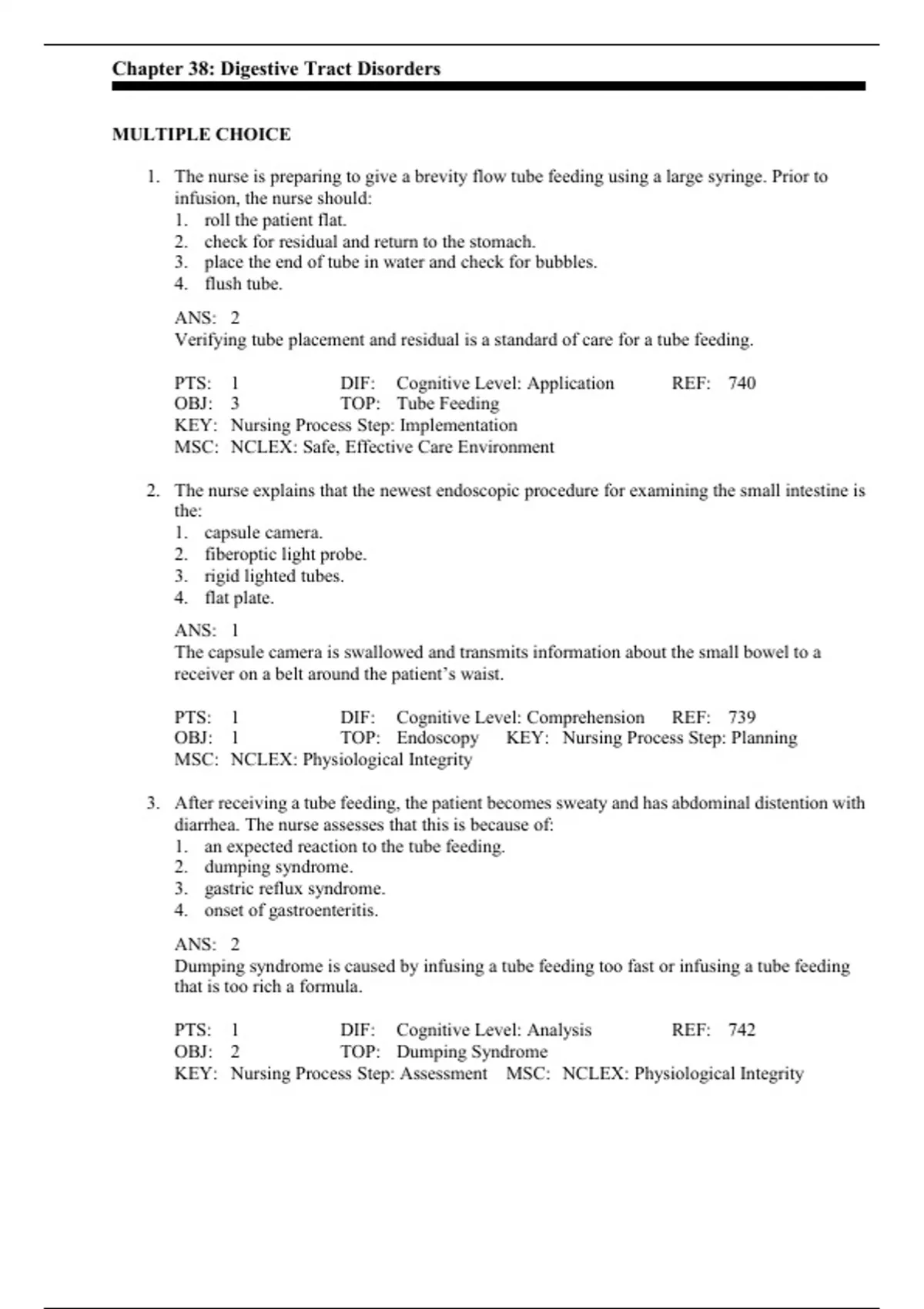 Chapter 38: Digestive Tract Disorders

MULTIPLE CHOICE

1. The nurse is preparing to give a brevity flow tube feeding using a large syringe. Prior to infusion, the nurse should:
1. roll the patient flat.
2. check for residual and return to the stomach.
3. place the end of tube in water and check for bubbles.
4. flush tube.

ANS: 2
Verifying tube placement and residual is a standard of care for a tube feeding.

PTS: 1 DIF: Cognitive Level: Application REF: 740
OBJ: 3 TOP: Tube Feeding
KEY: Nursing Process Step: Implementation
MSC: NCLEX: Safe, Effective Care Environment

2. The nurse explains that the newest endoscopic procedure for examining the small intestine is the:
1. capsule camera.
2. fiberoptic light probe.
3. rigid lighted tubes.
4. flat plate.

ANS: 1
The capsule camera is swallowed and transmits information about the small bowel to a receiver on a belt around the patient's waist.

PTS: 1 DIF: Cognitive Level: Comprehension REF: 739
OBJ: 1 TOP: Endoscopy KEY: Nursing Process Step: Planning
MSC: NCLEX: Physiological Integrity

3. After receiving a tube feeding, the patient becomes sweaty and has abdominal distention with diarrhea. The nurse assesses that this is because of:
1. an expected reaction to the tube feeding.
2. dumping syndrome.
3. gastric reflux syndrome.
4. onset of gastroenteritis.

ANS: 2
Dumping syndrome is caused by infusing a tube feeding too fast or infusing a tube feeding that is too rich a formula.

PTS: 1 DIF: Cognitive Level: Analysis REF: 742
OBJ: 2 TOP: Dumping Syndrome
KEY: Nursing Process Step: Assessment MSC: NCLEX: Physiological Integrity